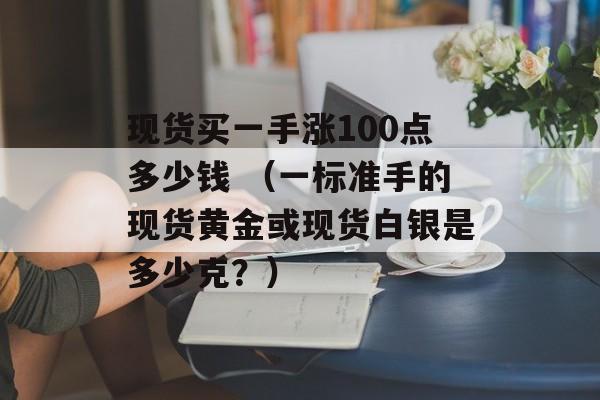 现货买一手涨100点多少钱 （一标准手的现货黄金或现货白银是多少克？）